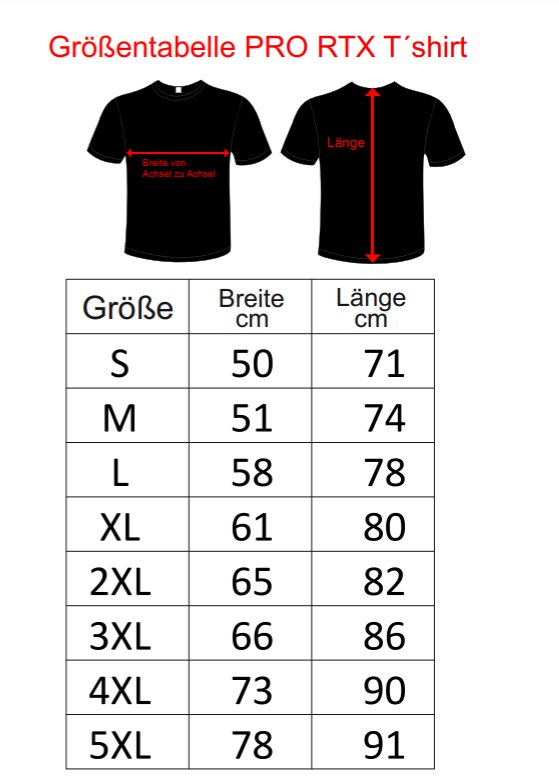 Größentabelle PRO RTX T´shirt

Breite von Achsel zu Achsel

Länge

| Größe | Breite cm | Länge cm |
|---|---|---|
| S | 50 | 71 |
| M | 51 | 74 |
| L | 58 | 78 |
| XL | 61 | 80 |
| 2XL | 65 | 82 |
| 3XL | 66 | 86 |
| 4XL | 73 | 90 |
| 5XL | 78 | 91 |